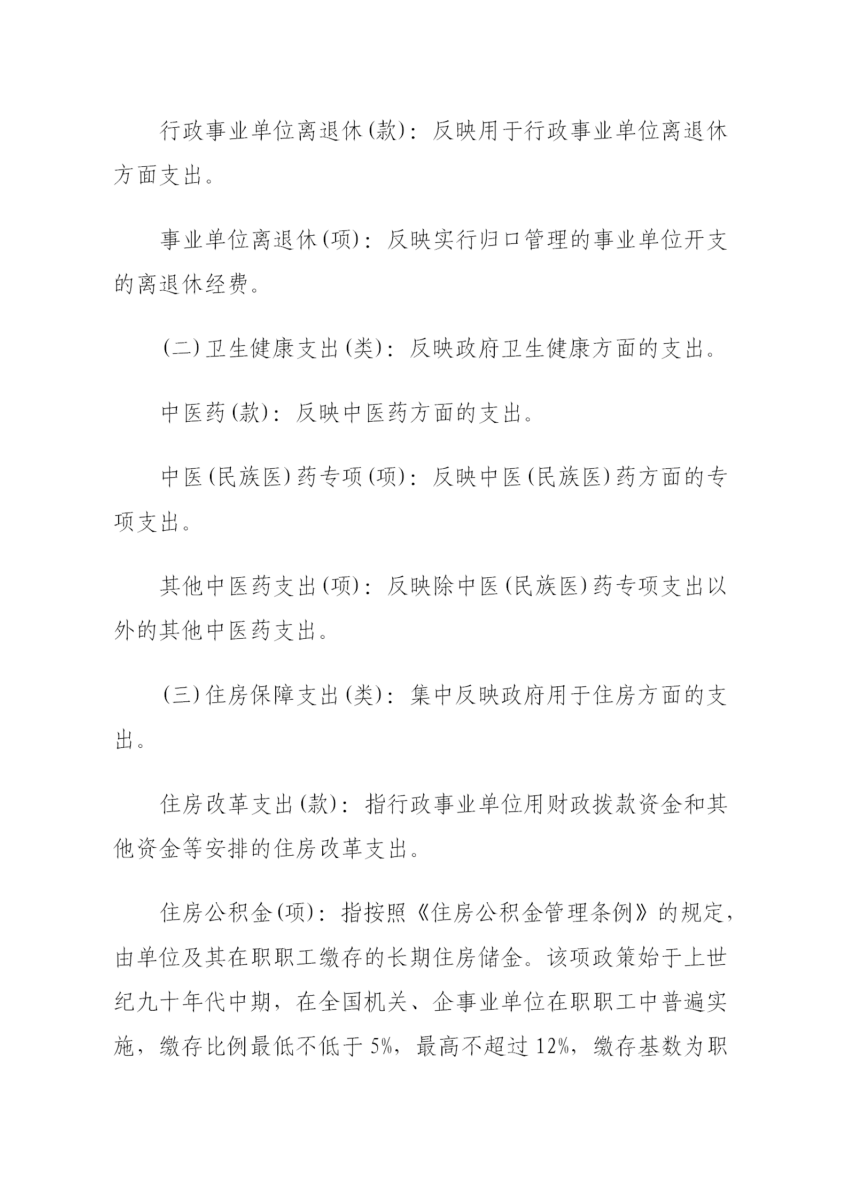 行政事业单位离退休(款)：反映用于行政事业单位离退休方面支出。

事业单位离退休(项)：反映实行归口管理的事业单位开支的离退休经费。

(二)卫生健康支出(类)：反映政府卫生健康方面的支出。

中医药(款)：反映中医药方面的支出。

中医(民族医)药专项(项)：反映中医(民族医)药方面的专项支出。

其他中医药支出(项)：反映除中医(民族医)药专项支出以外的其他中医药支出。

(三)住房保障支出(类)：集中反映政府用于住房方面的支出。

住房改革支出(款)：指行政事业单位用财政拨款资金和其他资金等安排的住房改革支出。

住房公积金(项)：指按照《住房公积金管理条例》的规定，由单位及其在职职工缴存的长期住房储金。该项政策始于上世纪九十年代中期，在全国机关、企事业单位在职职工中普遍实施，缴存比例最低不低于5%，最高不超过12%，缴存基数为职